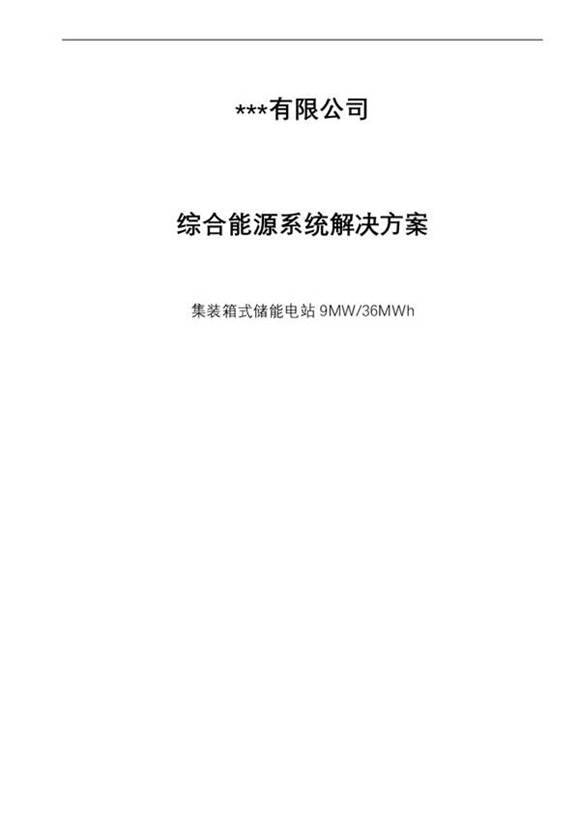 ***有限公司

综合能源系统解决方案

集装箱式储能电站 9MW/36MWh